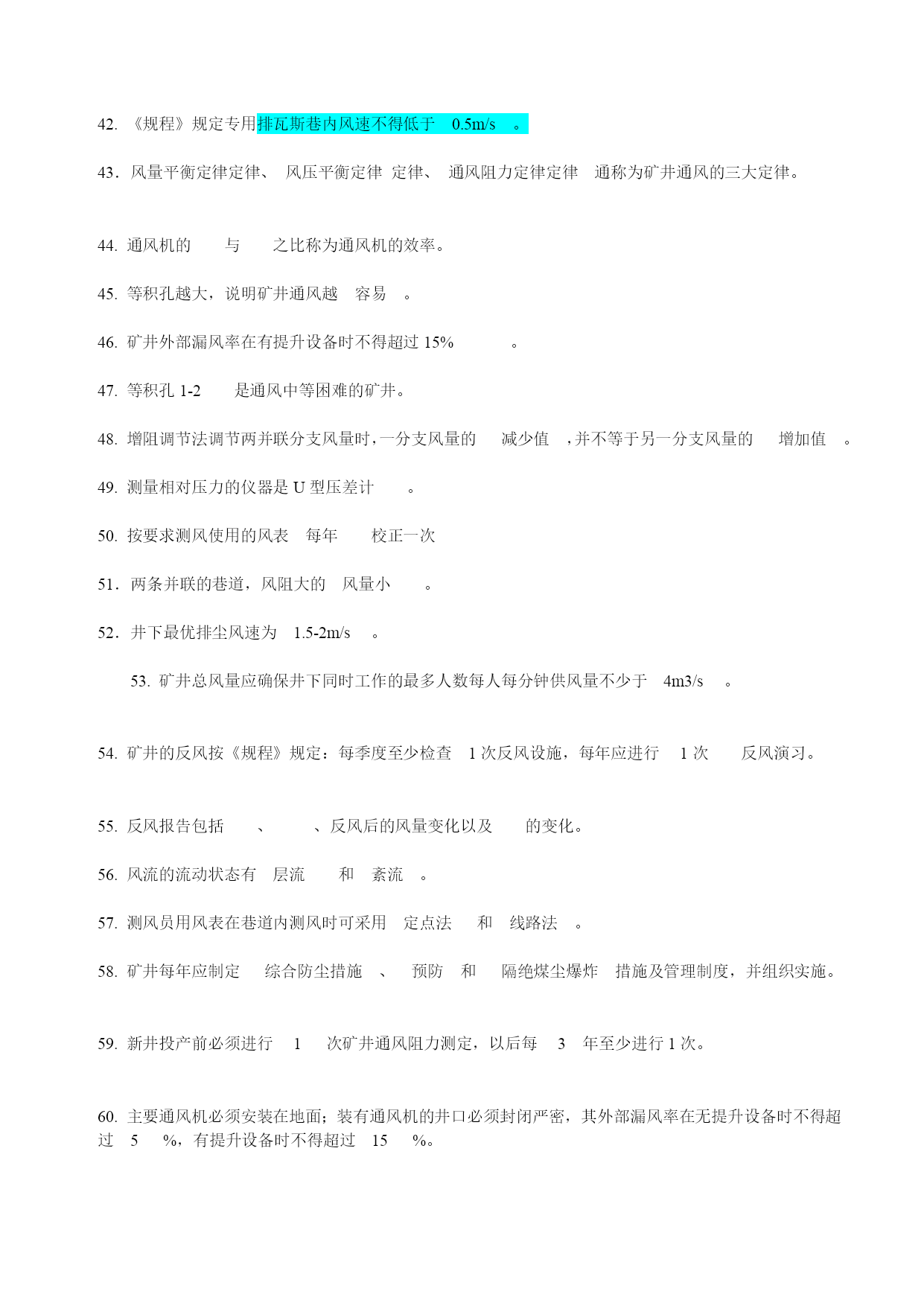 42. 《规程》规定专用排瓦斯巷内风速不得低于 0.5m/s 。

43. 风量平衡定律定律、 风压平衡定律 定律、 通风阻力定律定律 通称为矿井通风的三大定律。

44. 通风机的 与 之比称为通风机的效率。

45. 等积孔越大，说明矿井通风越 容易 。

46. 矿井外部漏风率在有提升设备时不得超过 15% 。

47. 等积孔 1-2 是通风中等困难的矿井。

48. 增阻调节法调节两并联分支风量时，一分支风量的 减少值 ，并不等于另一分支风量的 增加值 。

49. 测量相对压力的仪器是 U 型压差计 。

50. 按要求测风使用的风表 每年 校正一次

51. 两条并联的巷道，风阻大的 风量小 。

52. 井下最优排尘风速为 1.5-2m/s 。

53. 矿井总风量应确保井下同时工作的最多人数每人每分钟供风量不少于 4m3/s 。

54. 矿井的反风按《规程》规定：每季度至少检查 1 次反风设施，每年应进行 1 次 反风演习。

55. 反风报告包括 、 、反风后的风量变化以及 的变化。

56. 风流的流动状态有 层流 和 紊流 。

57. 测风员用风表在巷道内测风时可采用 定点法 和 线路法 。

58. 矿井每年应制定 综合防尘措施 、 预防 和 隔绝煤尘爆炸 措施及管理制度，并组织实施。

59. 新井投产前必须进行 1 次矿井通风阻力测定，以后每 3 年至少进行 1 次。

60. 主要通风机必须安装在地面；装有通风机的井口必须封闭严密，其外部漏风率在无提升设备时不得超过 5 %，有提升设备时不得超过 15 %。